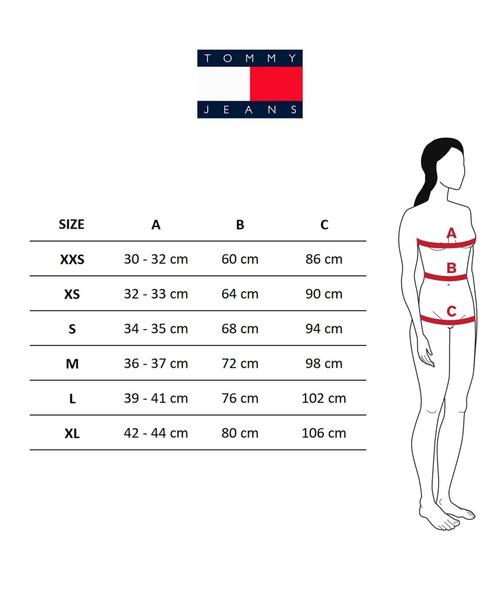 TOMMY
JEANS

| SIZE | A | B | C |
|---|---|---|---|
| XXS | 30 - 32 cm | 60 cm | 86 cm |
| XS | 32 - 33 cm | 64 cm | 90 cm |
| S | 34 - 35 cm | 68 cm | 94 cm |
| M | 36 - 37 cm | 72 cm | 98 cm |
| L | 39 - 41 cm | 76 cm | 102 cm |
| XL | 42 - 44 cm | 80 cm | 106 cm |

A
B
C